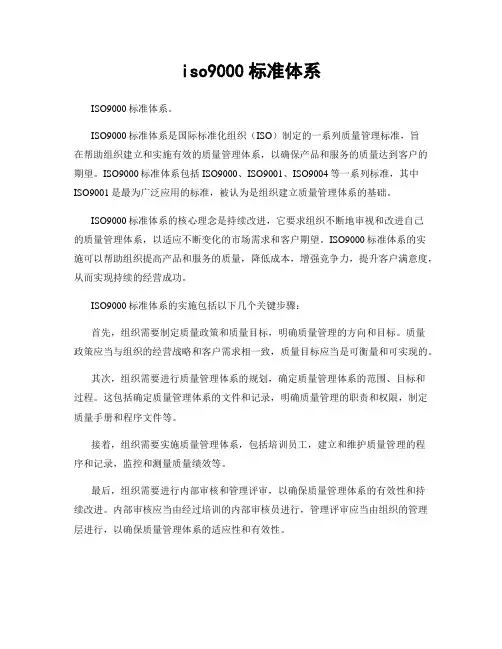 iso9000 标准体系

ISO9000 标准体系。

ISO9000 标准体系是国际标准化组织（ISO）制定的一系列质量管理标准，旨在帮助组织建立和实施有效的质量管理体系，以确保产品和服务的质量达到客户的期望。ISO9000 标准体系包括 ISO9000、ISO9001、ISO9004 等一系列标准，其中 ISO9001 是最为广泛应用的标准，被认为是组织建立质量管理体系的基础。

ISO9000 标准体系的核心理念是持续改进，它要求组织不断地审视和改进自己的质量管理体系，以适应不断变化的市场需求和客户期望。ISO9000 标准体系的实施可以帮助组织提高产品和服务的质量，降低成本，增强竞争力，提升客户满意度，从而实现持续的经营成功。

ISO9000 标准体系的实施包括以下几个关键步骤：

首先，组织需要制定质量政策和质量目标，明确质量管理的方向和目标。质量政策应当与组织的经营战略和客户需求相一致，质量目标应当是可衡量和可实现的。

其次，组织需要进行质量管理体系的规划，确定质量管理体系的范围、目标和过程。这包括确定质量管理体系的文件和记录，明确质量管理的职责和权限，制定质量手册和程序文件等。

接着，组织需要实施质量管理体系，包括培训员工，建立和维护质量管理的程序和记录，监控和测量质量绩效等。

最后，组织需要进行内部审核和管理评审，以确保质量管理体系的有效性和持续改进。内部审核应当由经过培训的内部审核员进行，管理评审应当由组织的管理层进行，以确保质量管理体系的适应性和有效性。